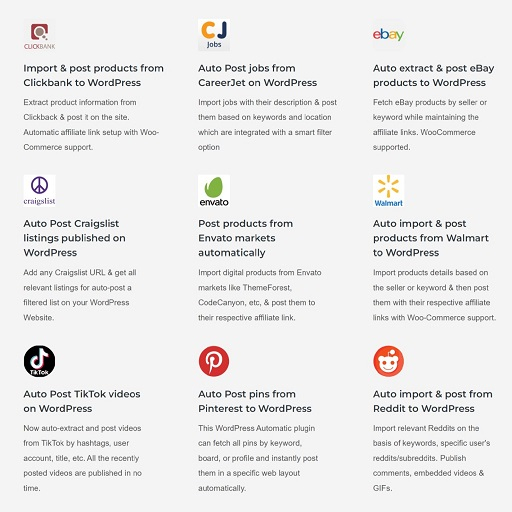 CLICKBANK

Import & post products from Clickbank to WordPress

Extract product information from Clickback & post it on the site. Automatic affiliate link setup with Woo-Commerce support.

CJ Jobs

Auto Post jobs from CareerJet on WordPress

Import jobs with their description & post them based on keywords and location which are integrated with a smart filter option

ebay

Auto extract & post eBay products to WordPress

Fetch eBay products by seller or keyword while maintaining the affiliate links. WooCommerce supported.

craigslist

Auto Post Craigslist listings published on WordPress

Add any Craigslist URL & get all relevant listings for auto-post a filtered list on your WordPress Website.

envato

Post products from Envato markets automatically

Import digital products from Envato markets like ThemeForest, CodeCanyon, etc, & post them to their respective affiliate link.

Walmart

Auto import & post products from Walmart to WordPress

Import products details based on the seller or keyword & then post them with their respective affiliate links with Woo-Commerce support.

TikTok

Auto Post TikTok videos on WordPress

Now auto-extract and post videos from TikTok by hashtags, user account, title, etc. All the recently posted videos are published in no time.

Auto Post pins from Pinterest to WordPress

This WordPress Automatic plugin can fetch all pins by keyword, board, or profile and instantly post them in a specific web layout automatically.

Auto import & post from Reddit to WordPress

Import relevant Reddits on the basis of keywords, specific user's reddits/subreddits. Publish comments, embedded videos & GIFs.